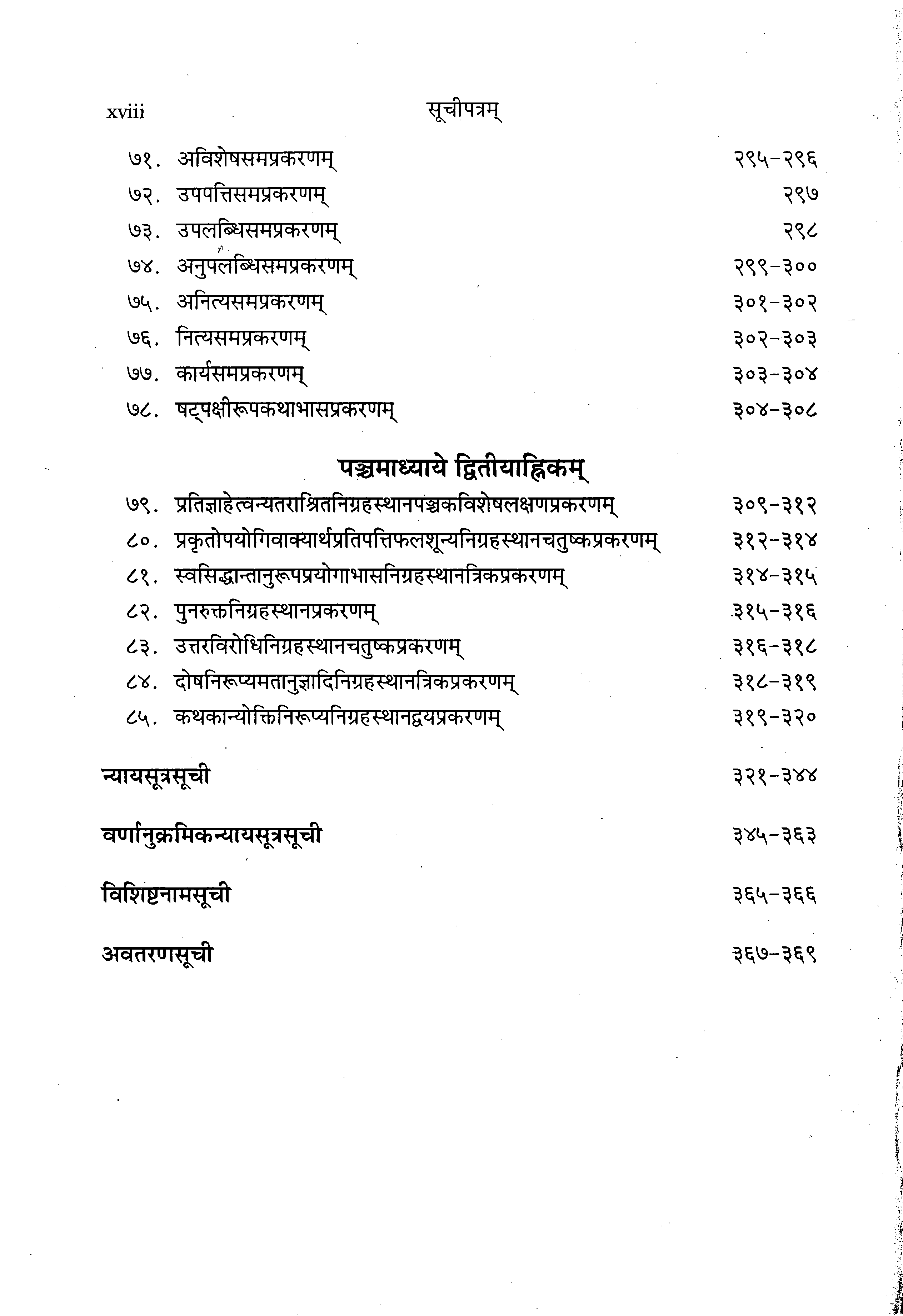 xviii सूचीपत्रम्

७१. अविशेषसमप्रकरणम् २९५-२९६
७२. उपपत्तिसमप्रकरणम् २९७
७३. उपलब्धिसमप्रकरणम् २९८
७४. अनुपलब्धिसमप्रकरणम् २९९-३००
७५. अनित्यसमप्रकरणम् ३०१-३०२
७६. नित्यसमप्रकरणम् ३०२-३०३
७७. कार्यसमप्रकरणम् ३०३-३०४
७८. षट्पक्षीरूपकथाभासप्रकरणम् ३०४-३०८

पञ्चमाध्याये द्वितीयाह्निकम्

७९. प्रतिज्ञाहेत्वन्यतराश्रितनिग्रहस्थानपञ्चकविशेषलक्षणप्रकरणम् ३०९-३१२
८०. प्रकृतोपयोगिवाक्यार्थप्रतिपत्तिफलशून्यनिग्रहस्थानचतुष्कप्रकरणम् ३१२-३१४
८१. स्वसिद्धान्तानुरूपप्रयोगाभासनिग्रहस्थानत्रिकप्रकरणम् ३१४-३१५
८२. पुनरुक्तनिग्रहस्थानप्रकरणम् ३१५-३१६
८३. उत्तरविरोधिनिग्रहस्थानचतुष्कप्रकरणम् ३१६-३१८
८४. दोषनिरूप्यमतानुज्ञादिनिग्रहस्थानत्रिकप्रकरणम् ३१८-३१९
८५. कथकान्योक्तिनिरूप्यनिग्रहस्थानद्वयप्रकरणम् ३१९-३२०

न्यायसूत्रसूची ३२१-३४४

वर्णानुक्रमिकन्यायसूत्रसूची ३४५-३६३

विशिष्टनामसूची ३६५-३६६

अवतरणसूची ३६७-३६९